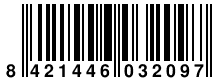 8 421446 032097